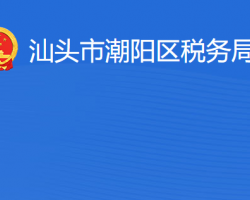 汕头市潮阳区税务局